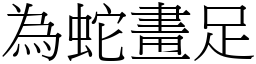 為蛇畫足